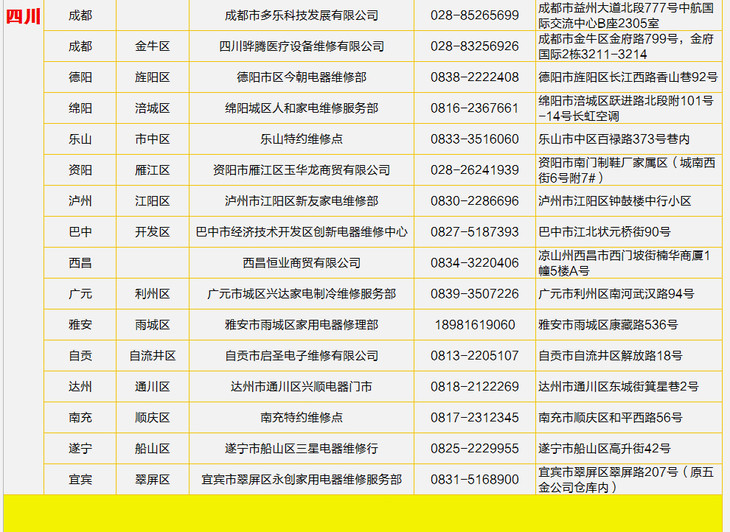 | 四川 | 成都 |  | 成都市多乐科技发展有限公司 | 028-85265699 | 成都市益州大道北段777号中航国际交流中心B座2305室 |
|---|---|---|---|---|---|
|  | 成都 | 金牛区 | 四川骅腾医疗设备维修有限公司 | 028-83256926 | 成都市金牛区金府路799号，金府国际2栋3211-3214 |
|  | 德阳 | 旌阳区 | 德阳市区今朝电器维修部 | 0838-2222408 | 德阳市旌阳区长江西路香山巷92号 |
|  | 绵阳 | 涪城区 | 绵阳城区人和家电维修服务部 | 0816-2367661 | 绵阳市涪城区跃进路北段附101号-14号长虹空调 |
|  | 乐山 | 市中区 | 乐山特约维修点 | 0833-3516060 | 乐山市中区百禄路373号巷内 |
|  | 资阳 | 雁江区 | 资阳市雁江区玉华龙商贸有限公司 | 028-26241939 | 资阳市南门制鞋厂家属区（城南西街6号附7#） |
|  | 泸州 | 江阳区 | 泸州市江阳区新友家电维修部 | 0830-2286696 | 泸州市江阳区钟鼓楼中行小区 |
|  | 巴中 | 开发区 | 巴中市经济技术开发区创新电器维修中心 | 0827-5187393 | 巴中市江北状元桥街90号 |
|  | 西昌 |  | 西昌恒业商贸有限公司 | 0834-3220406 | 凉山州西昌市西门坡街楠华商厦1幢5楼A号 |
|  | 广元 | 利州区 | 广元市城区兴达家电制冷维修服务部 | 0839-3507226 | 广元市利州区南河武汉路94号 |
|  | 雅安 | 雨城区 | 雅安市雨城区家用电器修理部 | 18981619060 | 雅安市雨城区康藏路536号 |
|  | 自贡 | 自流井区 | 自贡市启圣电子维修有限公司 | 0813-2205107 | 自贡市自流井区解放路18号 |
|  | 达州 | 通川区 | 达州市通川区兴顺电器门市 | 0818-2122269 | 达州市通川区东城街箕星巷2号 |
|  | 南充 | 顺庆区 | 南充特约维修点 | 0817-2312345 | 南充市顺庆区和平西路56号 |
|  | 遂宁 | 船山区 | 遂宁市船山区三星电器维修行 | 0825-2229955 | 遂宁市船山区高升街42号 |
|  | 宜宾 | 翠屏区 | 宜宾市翠屏区永创家用电器维修服务部 | 0831-5168900 | 宜宾市翠屏区翠屏路207号（原五金公司仓库内） |